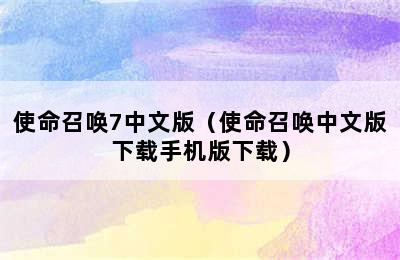 使命召唤7中文版（使命召唤中文版下载手机版下载）